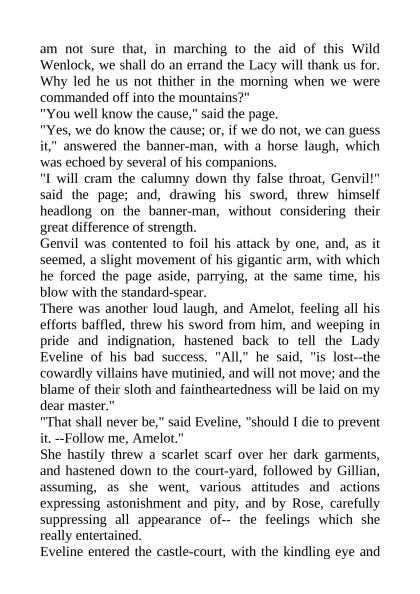 am not sure that, in marching to the aid of this Wild Wenlock, we shall do an errand the Lacy will thank us for. Why led he us not thither in the morning when we were commanded off into the mountains?"

"You well know the cause," said the page.

"Yes, we do know the cause; or, if we do not, we can guess it," answered the banner-man, with a horse laugh, which was echoed by several of his companions.

"I will cram the calumny down thy false throat, Genvil!" said the page; and, drawing his sword, threw himself headlong on the banner-man, without considering their great difference of strength.

Genvil was contented to foil his attack by one, and, as it seemed, a slight movement of his gigantic arm, with which he forced the page aside, parrying, at the same time, his blow with the standard-spear.

There was another loud laugh, and Amelot, feeling all his efforts baffled, threw his sword from him, and weeping in pride and indignation, hastened back to tell the Lady Eveline of his bad success. "All," he said, "is lost--the cowardly villains have mutinied, and will not move; and the blame of their sloth and faintheartedness will be laid on my dear master."

"That shall never be," said Eveline, "should I die to prevent it. --Follow me, Amelot."

She hastily threw a scarlet scarf over her dark garments, and hastened down to the court-yard, followed by Gillian, assuming, as she went, various attitudes and actions expressing astonishment and pity, and by Rose, carefully suppressing all appearance of-- the feelings which she really entertained.

Eveline entered the castle-court, with the kindling eye and